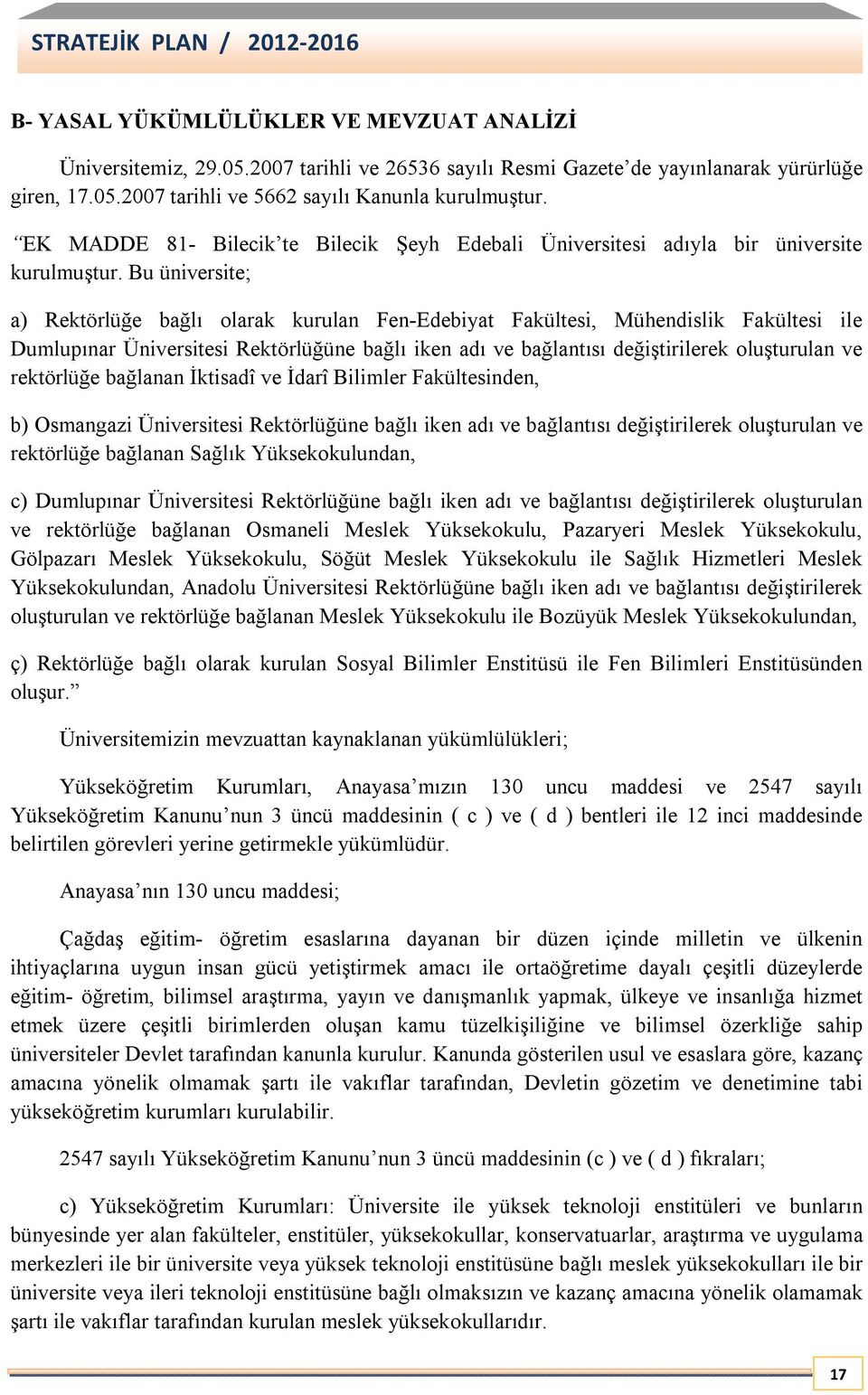 STRATEJİK PLAN / 2012-2016

B- YASAL YÜKÜMLÜLÜKLER VE MEVZUAT ANALİZİ

Üniversitemiz, 29.05.2007 tarihli ve 26536 sayılı Resmi Gazete'de yayınlanarak yürürlüğe giren, 17.05.2007 tarihli ve 5662 sayılı Kanunla kurulmuştur.

"EK MADDE 81- Bilecik'te Bilecik Şeyh Edebali Üniversitesi adıyla bir üniversite kurulmuştur. Bu üniversite;

a) Rektörlüğe bağlı olarak kurulan Fen-Edebiyat Fakültesi, Mühendislik Fakültesi ile Dumlupınar Üniversitesi Rektörlüğüne bağlı iken adı ve bağlantısı değiştirilerek oluşturulan ve rektörlüğe bağlanan İktisadî ve İdarî Bilimler Fakültesinden,

b) Osmangazi Üniversitesi Rektörlüğüne bağlı iken adı ve bağlantısı değiştirilerek oluşturulan ve rektörlüğe bağlanan Sağlık Yüksekokulundan,

c) Dumlupınar Üniversitesi Rektörlüğüne bağlı iken adı ve bağlantısı değiştirilerek oluşturulan ve rektörlüğe bağlanan Osmaneli Meslek Yüksekokulu, Pazaryeri Meslek Yüksekokulu, Gölpazarı Meslek Yüksekokulu, Söğüt Meslek Yüksekokulu ile Sağlık Hizmetleri Meslek Yüksekokulundan, Anadolu Üniversitesi Rektörlüğüne bağlı iken adı ve bağlantısı değiştirilerek oluşturulan ve rektörlüğe bağlanan Meslek Yüksekokulu ile Bozüyük Meslek Yüksekokulundan,

ç) Rektörlüğe bağlı olarak kurulan Sosyal Bilimler Enstitüsü ile Fen Bilimleri Enstitüsünden oluşur."

Üniversitemizin mevzuattan kaynaklanan yükümlülükleri;

Yükseköğretim Kurumları, Anayasa'mızın 130 uncu maddesi ve 2547 sayılı Yükseköğretim Kanunu'nun 3 üncü maddesinin ( c ) ve ( d ) bentleri ile 12 inci maddesinde belirtilen görevleri yerine getirmekle yükümlüdür.

Anayasa'nın 130 uncu maddesi;

Çağdaş eğitim- öğretim esaslarına dayanan bir düzen içinde milletin ve ülkenin ihtiyaçlarına uygun insan gücü yetiştirmek amacı ile ortaöğretime dayalı çeşitli düzeylerde eğitim- öğretim, bilimsel araştırma, yayın ve danışmanlık yapmak, ülkeye ve insanlığa hizmet etmek üzere çeşitli birimlerden oluşan kamu tüzelkişiliğine ve bilimsel özerkliğe sahip üniversiteler Devlet tarafından kanunla kurulur. Kanunda gösterilen usul ve esaslara göre, kazanç amacına yönelik olmamak şartı ile vakıflar tarafından, Devletin gözetim ve denetimine tabi yükseköğretim kurumları kurulabilir.

2547 sayılı Yükseköğretim Kanunu'nun 3 üncü maddesinin (c ) ve ( d ) fıkraları;

c) Yükseköğretim Kurumları: Üniversite ile yüksek teknoloji enstitüleri ve bunların bünyesinde yer alan fakülteler, enstitüler, yüksekokullar, konservatuarlar, araştırma ve uygulama merkezleri ile bir üniversite veya yüksek teknoloji enstitüsüne bağlı meslek yüksekokulları ile bir üniversite veya ileri teknoloji enstitüsüne bağlı olmaksızın ve kazanç amacına yönelik olamamak şartı ile vakıflar tarafından kurulan meslek yüksekokullarıdır.

17